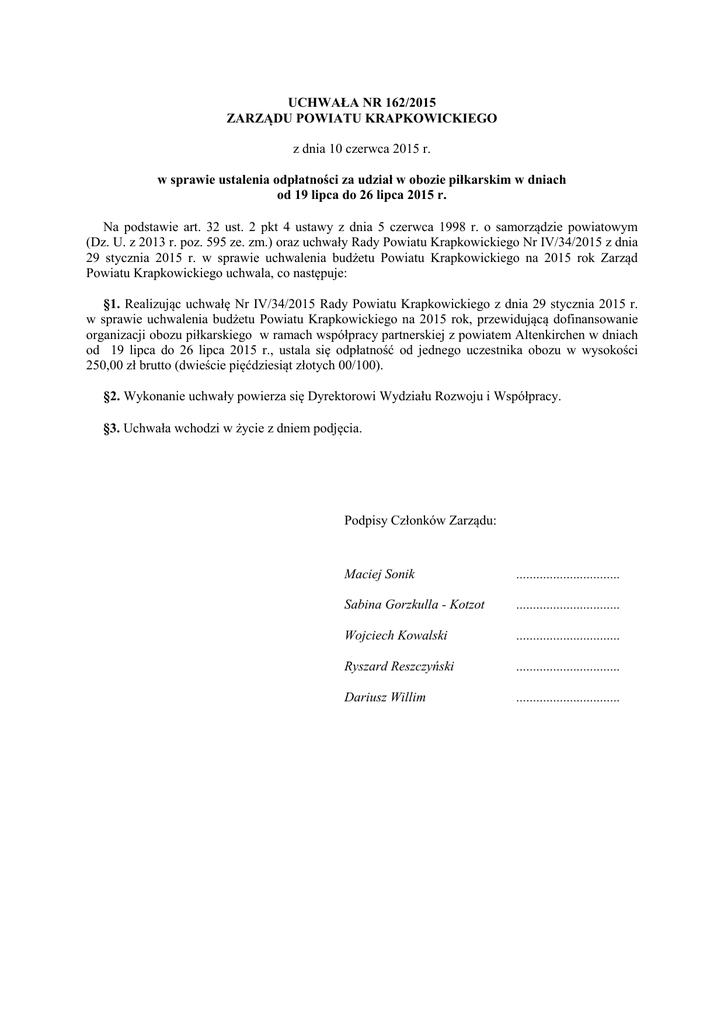 UCHWAŁA NR 162/2015
ZARZĄDU POWIATU KRAPKOWICKIEGO

z dnia 10 czerwca 2015 r.

w sprawie ustalenia odpłatności za udział w obozie piłkarskim w dniach od 19 lipca do 26 lipca 2015 r.

Na podstawie art. 32 ust. 2 pkt 4 ustawy z dnia 5 czerwca 1998 r. o samorządzie powiatowym (Dz. U. z 2013 r. poz. 595 ze. zm.) oraz uchwały Rady Powiatu Krapkowickiego Nr IV/34/2015 z dnia 29 stycznia 2015 r. w sprawie uchwalenia budżetu Powiatu Krapkowickiego na 2015 rok Zarząd Powiatu Krapkowickiego uchwala, co następuje:

§1. Realizując uchwałę Nr IV/34/2015 Rady Powiatu Krapkowickiego z dnia 29 stycznia 2015 r. w sprawie uchwalenia budżetu Powiatu Krapkowickiego na 2015 rok, przewidującą dofinansowanie organizacji obozu piłkarskiego w ramach współpracy partnerskiej z powiatem Altenkirchen w dniach od 19 lipca do 26 lipca 2015 r., ustala się odpłatność od jednego uczestnika obozu w wysokości 250,00 zł brutto (dwieście pięćdziesiąt złotych 00/100).

§2. Wykonanie uchwały powierza się Dyrektorowi Wydziału Rozwoju i Współpracy.

§3. Uchwała wchodzi w życie z dniem podjęcia.

Podpisy Członków Zarządu:

Maciej Sonik ...............................

Sabina Gorzkulla - Kotzot ...............................

Wojciech Kowalski ...............................

Ryszard Reszczyński ...............................

Dariusz Willim ...............................